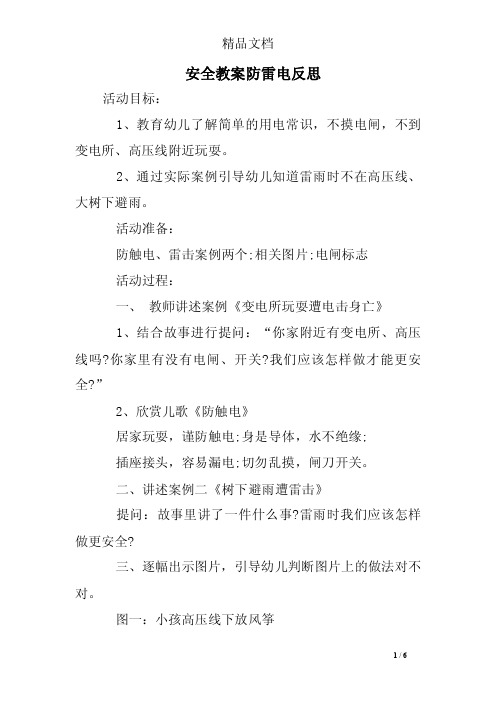 精品文档

安全教案防雷电反思

活动目标：

1、教育幼儿了解简单的用电常识，不摸电闸，不到变电所、高压线附近玩耍。

2、通过实际案例引导幼儿知道雷雨时不在高压线、大树下避雨。

活动准备：

防触电、雷击案例两个;相关图片;电闸标志

活动过程：

一、 教师讲述案例《变电所玩耍遭电击身亡》

1、结合故事进行提问：“你家附近有变电所、高压线吗?你家里有没有电闸、开关?我们应该怎样做才能更安全?”

2、欣赏儿歌《防触电》

居家玩耍，谨防触电;身是导体，水不绝缘;

插座接头，容易漏电;切勿乱摸，闸刀开关。

二、讲述案例二《树下避雨遭雷击》

提问：故事里讲了一件什么事?雷雨时我们应该怎样做更安全?

三、逐幅出示图片，引导幼儿判断图片上的做法对不对。

图一：小孩高压线下放风筝

1 / 6